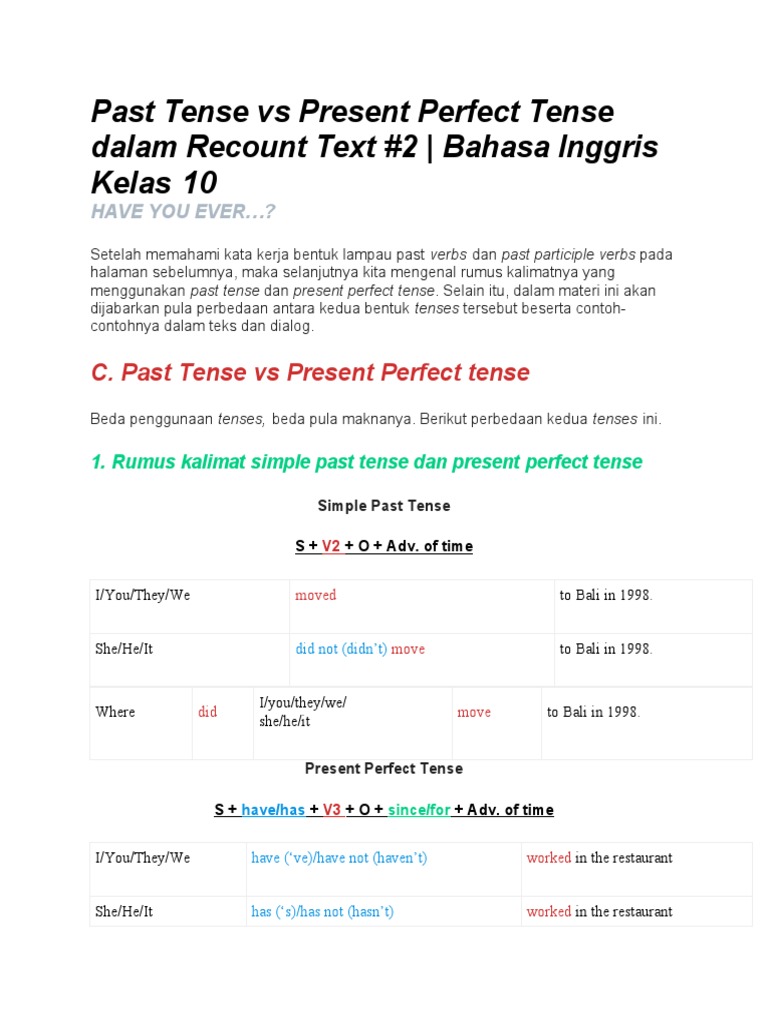 Past Tense vs Present Perfect Tense dalam Recount Text #2 | Bahasa Inggris Kelas 10

HAVE YOU EVER…?

Setelah memahami kata kerja bentuk lampau past verbs dan past participle verbs pada halaman sebelumnya, maka selanjutnya kita mengenal rumus kalimatnya yang menggunakan past tense dan present perfect tense. Selain itu, dalam materi ini akan dijabarkan pula perbedaan antara kedua bentuk tenses tersebut beserta contoh-contohnya dalam teks dan dialog.

C. Past Tense vs Present Perfect tense

Beda penggunaan tenses, beda pula maknanya. Berikut perbedaan kedua tenses ini.

1. Rumus kalimat simple past tense dan present perfect tense

Simple Past Tense

S + V2 + O + Adv. of time

| I/You/They/We | moved | to Bali in 1998. |
|---|---|---|
| She/He/It | did not (didn't) move | to Bali in 1998. |

| Where | did | I/you/they/we/ she/he/it | move | to Bali in 1998. |
|---|---|---|---|---|

Present Perfect Tense

S + have/has + V3 + O + since/for + Adv. of time

| I/You/They/We | have ('ve)/have not (haven't) | worked in the restaurant |
|---|---|---|
| She/He/It | has ('s)/has not (hasn't) | worked in the restaurant |